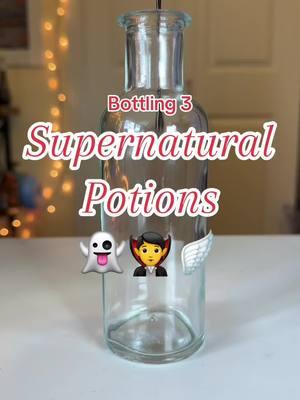 Bottling 3

Supernatural Potions

👻🧛